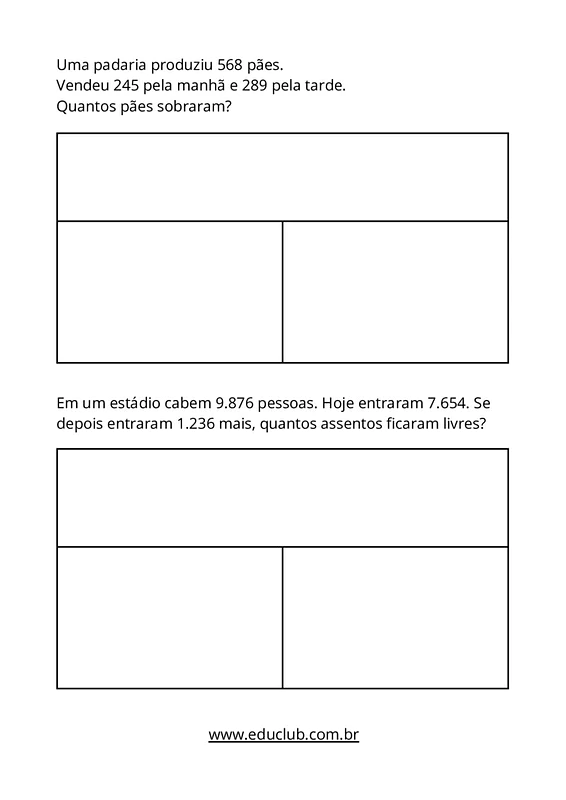 Uma padaria produziu 568 pães.
Vendeu 245 pela manhã e 289 pela tarde.
Quantos pães sobraram?

Em um estádio cabem 9.876 pessoas. Hoje entraram 7.654. Se depois entraram 1.236 mais, quantos assentos ficaram livres?

www.educlub.com.br